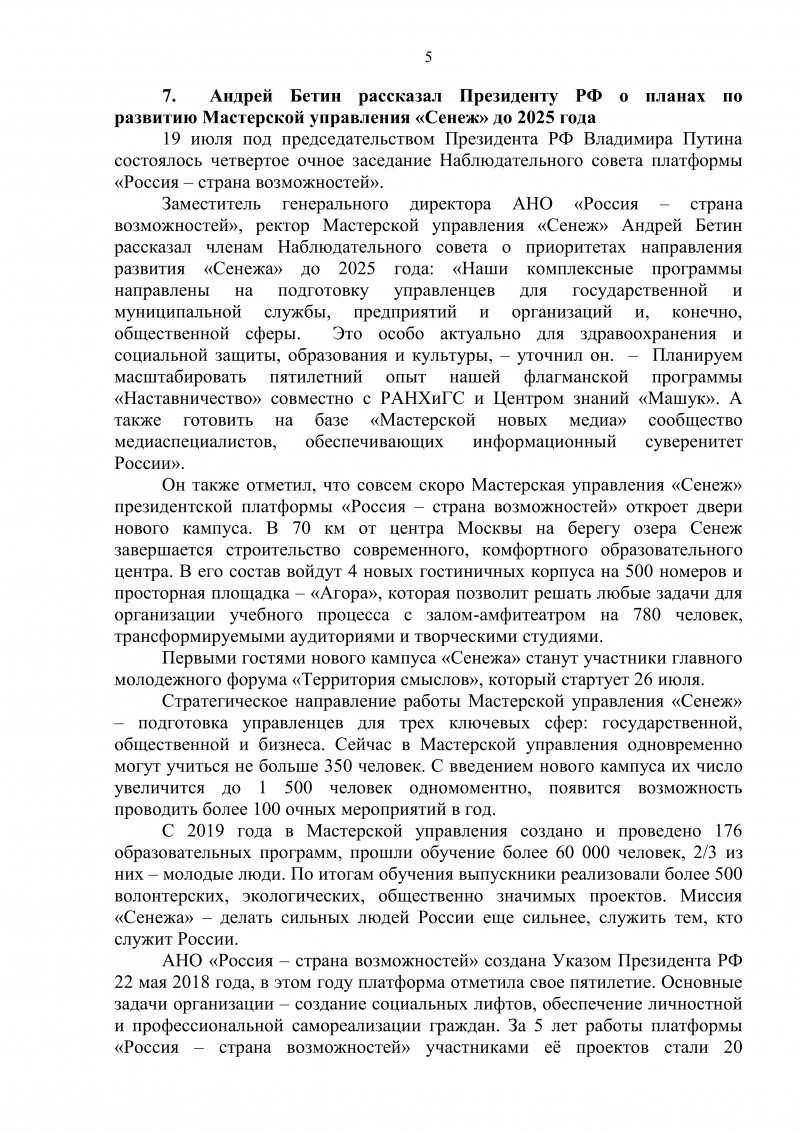 5

7. Андрей Бетин рассказал Президенту РФ о планах по развитию Мастерской управления «Сенеж» до 2025 года

19 июля под председательством Президента РФ Владимира Путина состоялось четвертое очное заседание Наблюдательного совета платформы «Россия – страна возможностей».

Заместитель генерального директора АНО «Россия – страна возможностей», ректор Мастерской управления «Сенеж» Андрей Бетин рассказал членам Наблюдательного совета о приоритетах направления развития «Сенежа» до 2025 года: «Наши комплексные программы направлены на подготовку управленцев для государственной и муниципальной службы, предприятий и организаций и, конечно, общественной сферы. Это особо актуально для здравоохранения и социальной защиты, образования и культуры, – уточнил он. – Планируем масштабировать пятилетний опыт нашей флагманской программы «Наставничество» совместно с РАНХиГС и Центром знаний «Машук». А также готовить на базе «Мастерской новых медиа» сообщество медиаспециалистов, обеспечивающих информационный суверенитет России».

Он также отметил, что совсем скоро Мастерская управления «Сенеж» президентской платформы «Россия – страна возможностей» откроет двери нового кампуса. В 70 км от центра Москвы на берегу озера Сенеж завершается строительство современного, комфортного образовательного центра. В его состав войдут 4 новых гостиничных корпуса на 500 номеров и просторная площадка – «Агора», которая позволит решать любые задачи для организации учебного процесса с залом-амфитеатром на 780 человек, трансформируемыми аудиториями и творческими студиями.

Первыми гостями нового кампуса «Сенежа» станут участники главного молодежного форума «Территория смыслов», который стартует 26 июля.

Стратегическое направление работы Мастерской управления «Сенеж» – подготовка управленцев для трех ключевых сфер: государственной, общественной и бизнеса. Сейчас в Мастерской управления одновременно могут учиться не больше 350 человек. С введением нового кампуса их число увеличится до 1 500 человек одномоментно, появится возможность проводить более 100 очных мероприятий в год.

С 2019 года в Мастерской управления создано и проведено 176 образовательных программ, прошли обучение более 60 000 человек, 2/3 из них – молодые люди. По итогам обучения выпускники реализовали более 500 волонтерских, экологических, общественно значимых проектов. Миссия «Сенежа» – делать сильных людей России еще сильнее, служить тем, кто служит России.

АНО «Россия – страна возможностей» создана Указом Президента РФ 22 мая 2018 года, в этом году платформа отметила свое пятилетие. Основные задачи организации – создание социальных лифтов, обеспечение личностной и профессиональной самореализации граждан. За 5 лет работы платформы «Россия – страна возможностей» участниками её проектов стали 20